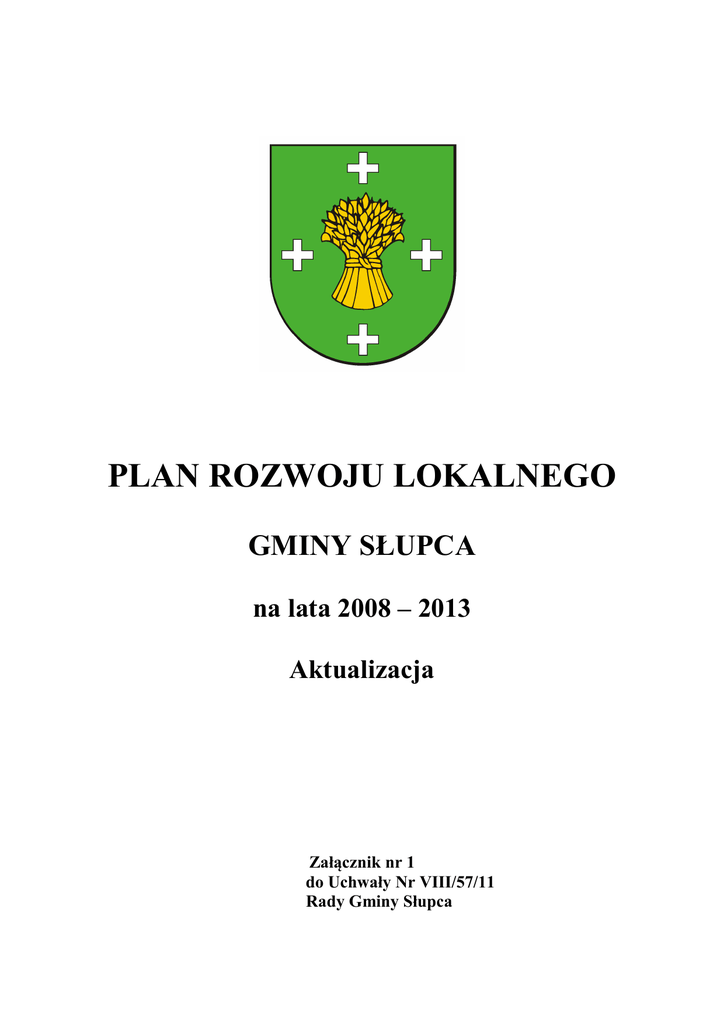 PLAN ROZWOJU LOKALNEGO

GMINY SŁUPCA

na lata 2008 – 2013

Aktualizacja

Załącznik nr 1
do Uchwały Nr VIII/57/11
Rady Gminy Słupca